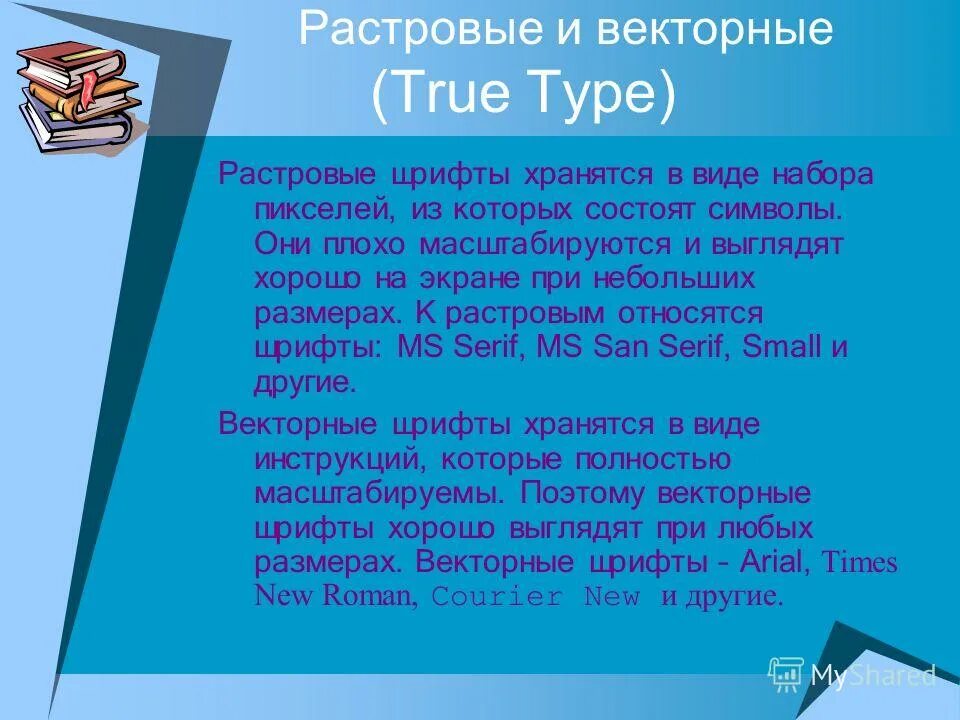 Растровые и векторные (True Type)

Растровые шрифты хранятся в виде набора пикселей, из которых состоят символы. Они плохо масштабируются и выглядят хорошо на экране при небольших размерах. К растровым относятся шрифты: MS Serif, MS San Serif, Small и другие.

Векторные шрифты хранятся в виде инструкций, которые полностью масштабируемы. Поэтому векторные шрифты хорошо выглядят при любых размерах. Векторные шрифты - Arial, Times New Roman, Courier New и другие.

MyShared